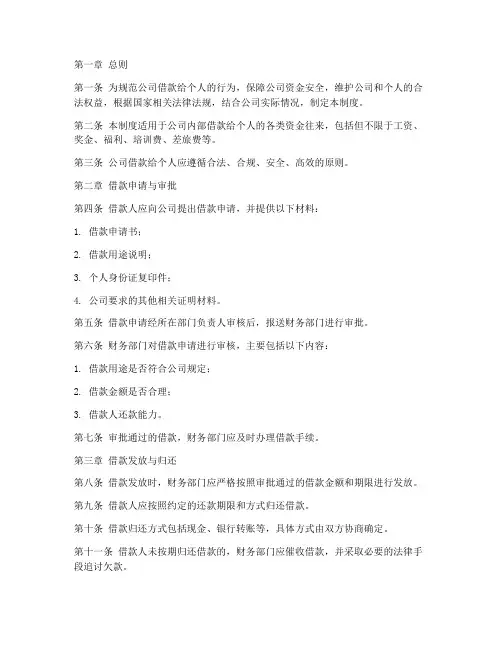 第一章 总则

第一条 为规范公司借款给个人的行为，保障公司资金安全，维护公司和个人的合法权益，根据国家相关法律法规，结合公司实际情况，制定本制度。

第二条 本制度适用于公司内部借款给个人的各类资金往来，包括但不限于工资、奖金、福利、培训费、差旅费等。

第三条 公司借款给个人应遵循合法、合规、安全、高效的原则。

第二章 借款申请与审批

第四条 借款人应向公司提出借款申请，并提供以下材料：

1. 借款申请书；

2. 借款用途说明；

3. 个人身份证复印件；

4. 公司要求的其他相关证明材料。

第五条 借款申请经所在部门负责人审核后，报送财务部门进行审批。

第六条 财务部门对借款申请进行审核，主要包括以下内容：

1. 借款用途是否符合公司规定；

2. 借款金额是否合理；

3. 借款人还款能力。

第七条 审批通过的借款，财务部门应及时办理借款手续。

第三章 借款发放与归还

第八条 借款发放时，财务部门应严格按照审批通过的借款金额和期限进行发放。

第九条 借款人应按照约定的还款期限和方式归还借款。

第十条 借款归还方式包括现金、银行转账等，具体方式由双方协商确定。

第十一条 借款人未按期归还借款的，财务部门应催收借款，并采取必要的法律手段追讨欠款。